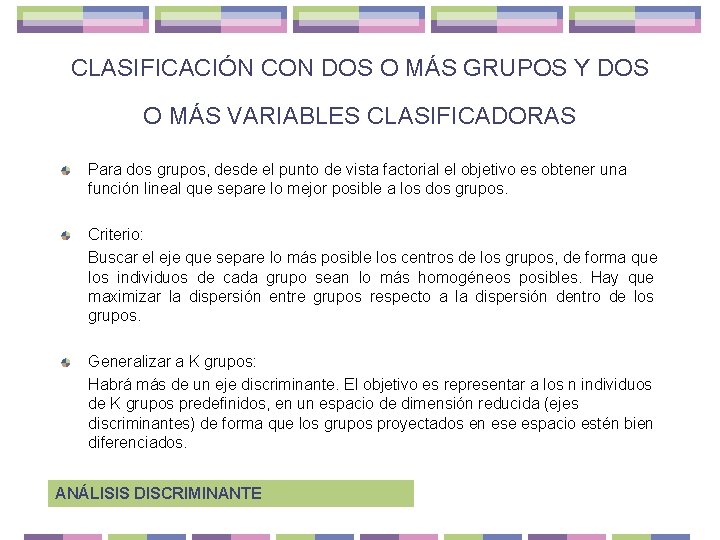 CLASIFICACIÓN CON DOS O MÁS GRUPOS Y DOS O MÁS VARIABLES CLASIFICADORAS

Para dos grupos, desde el punto de vista factorial el objetivo es obtener una función lineal que separe lo mejor posible a los dos grupos.

Criterio:
Buscar el eje que separe lo más posible los centros de los grupos, de forma que los individuos de cada grupo sean lo más homogéneos posibles. Hay que maximizar la dispersión entre grupos respecto a la dispersión dentro de los grupos.

Generalizar a K grupos:
Habrá más de un eje discriminante. El objetivo es representar a los n individuos de K grupos predefinidos, en un espacio de dimensión reducida (ejes discriminantes) de forma que los grupos proyectados en ese espacio estén bien diferenciados.

ANÁLISIS DISCRIMINANTE